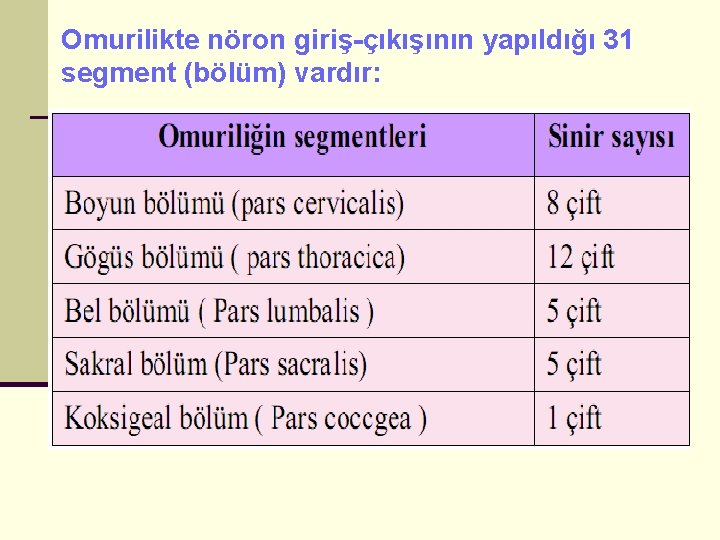 Omurilikte nöron giriş-çıkışının yapıldığı 31 segment (bölüm) vardır:

| Omuriliğin segmentleri | Sinir sayısı |
|---|---|
| Boyun bölümü (pars cervicalis) | 8 çift |
| Gögüs bölümü ( pars thoracica) | 12 çift |
| Bel bölümü ( Pars lumbalis ) | 5 çift |
| Sakral bölüm (Pars sacralis) | 5 çift |
| Koksigeal bölüm ( Pars coccgea ) | 1 çift |